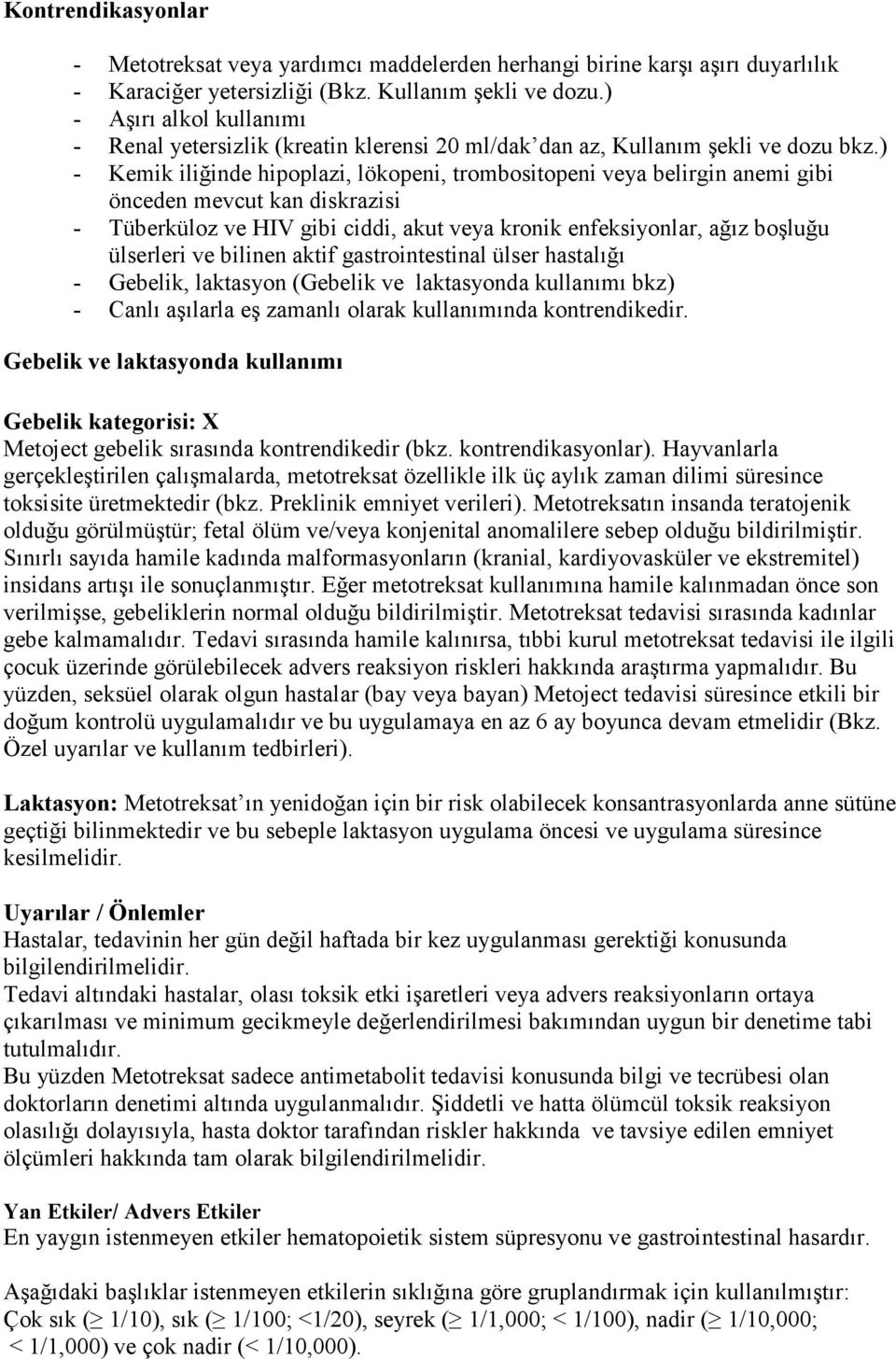 Kontrendikasyonlar

- Metotreksat veya yardımcı maddelerden herhangi birine karşı aşırı duyarlılık
- Karaciğer yetersizliği (Bkz. Kullanım şekli ve dozu.)
- Aşırı alkol kullanımı
- Renal yetersizlik (kreatin klerensi 20 ml/dak'dan az, Kullanım şekli ve dozu bkz.)
- Kemik iliğinde hipoplazi, lökopeni, trombositopeni veya belirgin anemi gibi önceden mevcut kan diskrazisi
- Tüberküloz ve HIV gibi ciddi, akut veya kronik enfeksiyonlar, ağız boşluğu ülserleri ve bilinen aktif gastrointestinal ülser hastalığı
- Gebelik, laktasyon (Gebelik ve laktasyonda kullanımı bkz)
- Canlı aşılarla eş zamanlı olarak kullanımında kontrendikedir.

Gebelik ve laktasyonda kullanımı

Gebelik kategorisi: X
Metoject gebelik sırasında kontrendikedir (bkz. kontrendikasyonlar). Hayvanlarla gerçekleştirilen çalışmalarda, metotreksat özellikle ilk üç aylık zaman dilimi süresince toksisite üretmektedir (bkz. Preklinik emniyet verileri). Metotreksatın insanda teratojenik olduğu görülmüştür; fetal ölüm ve/veya konjenital anomalilere sebep olduğu bildirilmiştir. Sınırlı sayıda hamile kadında malformasyonların (kranial, kardiyovasküler ve ekstremitel) insidans artışı ile sonuçlanmıştır. Eğer metotreksat kullanımına hamile kalınmadan önce son verilmişse, gebeliklerin normal olduğu bildirilmiştir. Metotreksat tedavisi sırasında kadınlar gebe kalmamalıdır. Tedavi sırasında hamile kalınırsa, tıbbi kurul metotreksat tedavisi ile ilgili çocuk üzerinde görülebilecek advers reaksiyon riskleri hakkında araştırma yapmalıdır. Bu yüzden, seksüel olarak olgun hastalar (bay veya bayan) Metoject tedavisi süresince etkili bir doğum kontrolü uygulamalıdır ve bu uygulamaya en az 6 ay boyunca devam etmelidir (Bkz. Özel uyarılar ve kullanım tedbirleri).

Laktasyon: Metotreksat'ın yenidoğan için bir risk olabilecek konsantrasyonlarda anne sütüne geçtiği bilinmektedir ve bu sebeple laktasyon uygulama öncesi ve uygulama süresince kesilmelidir.

Uyarılar / Önlemler
Hastalar, tedavinin her gün değil haftada bir kez uygulanması gerektiği konusunda bilgilendirilmelidir.
Tedavi altındaki hastalar, olası toksik etki işaretleri veya advers reaksiyonların ortaya çıkarılması ve minimum gecikmeyle değerlendirilmesi bakımından uygun bir denetime tabi tutulmalıdır.
Bu yüzden Metotreksat sadece antimetabolit tedavisi konusunda bilgi ve tecrübesi olan doktorların denetimi altında uygulanmalıdır. Şiddetli ve hatta ölümcül toksik reaksiyon olasılığı dolayısıyla, hasta doktor tarafından riskler hakkında ve tavsiye edilen emniyet ölçümleri hakkında tam olarak bilgilendirilmelidir.

Yan Etkiler/ Advers Etkiler
En yaygın istenmeyen etkiler hematopoietik sistem süpresyonu ve gastrointestinal hasardır.

Aşağıdaki başlıklar istenmeyen etkilerin sıklığına göre gruplandırmak için kullanılmıştır:
Çok sık ($\geq$ 1/10), sık ($\geq$ 1/100; <1/20), seyrek ($\geq$ 1/1,000; < 1/100), nadir ($\geq$ 1/10,000; < 1/1,000) ve çok nadir (< 1/10,000).